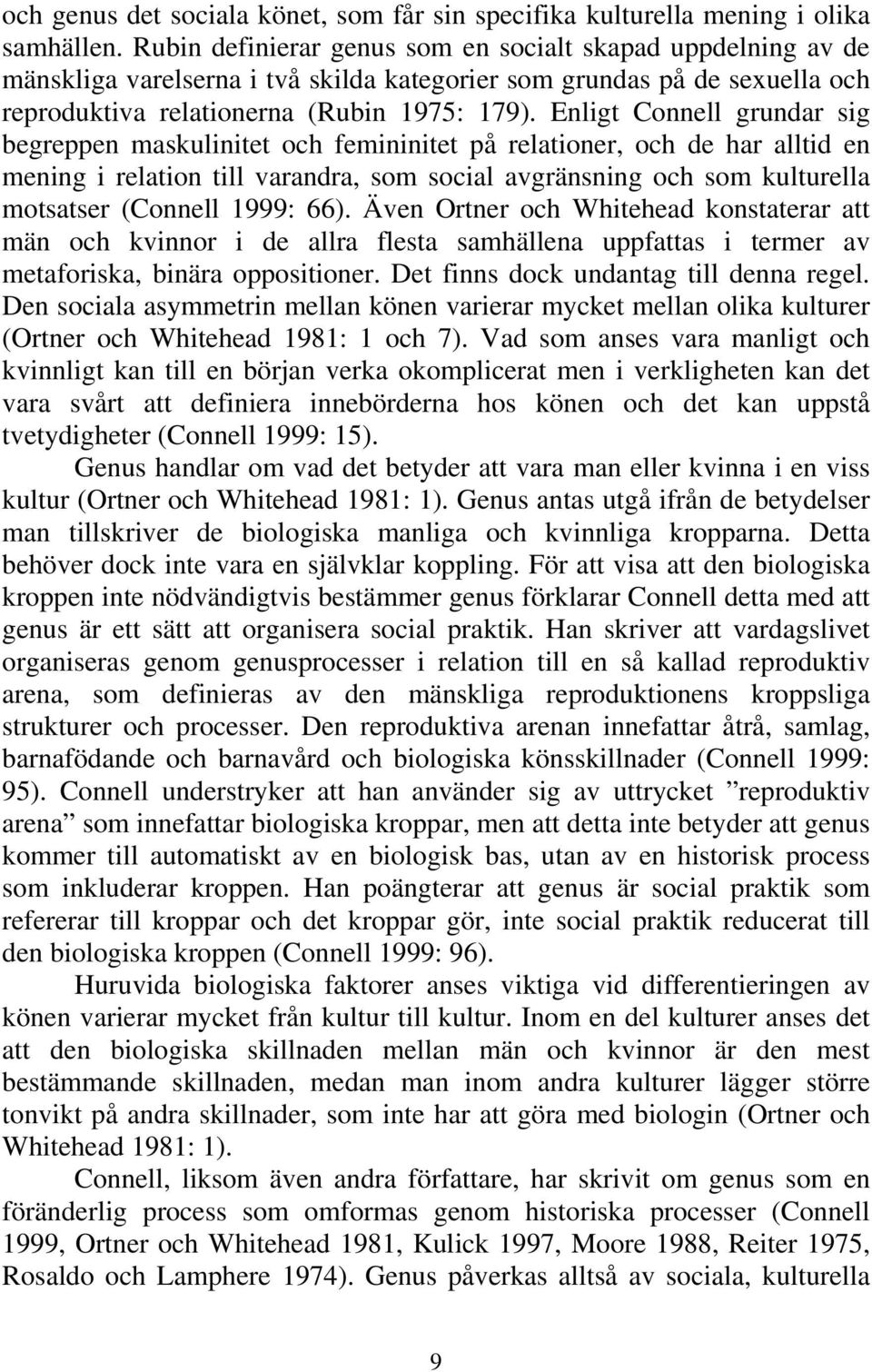 och genus det sociala könet, som får sin specifika kulturella mening i olika samhällen. Rubin definierar genus som en socialt skapad uppdelning av de mänskliga varelserna i två skilda kategorier som grundas på de sexuella och reproduktiva relationerna (Rubin 1975: 179). Enligt Connell grundar sig begreppen maskulinitet och femininitet på relationer, och de har alltid en mening i relation till varandra, som social avgränsning och som kulturella motsatser (Connell 1999: 66). Även Ortner och Whitehead konstaterar att män och kvinnor i de allra flesta samhällena uppfattas i termer av metaforiska, binära oppositioner. Det finns dock undantag till denna regel. Den sociala asymmetrin mellan könen varierar mycket mellan olika kulturer (Ortner och Whitehead 1981: 1 och 7). Vad som anses vara manligt och kvinnligt kan till en början verka okomplicerat men i verkligheten kan det vara svårt att definiera innebörderna hos könen och det kan uppstå tvetydigheter (Connell 1999: 15).

Genus handlar om vad det betyder att vara man eller kvinna i en viss kultur (Ortner och Whitehead 1981: 1). Genus antas utgå ifrån de betydelser man tillskriver de biologiska manliga och kvinnliga kropparna. Detta behöver dock inte vara en självklar koppling. För att visa att den biologiska kroppen inte nödvändigtvis bestämmer genus förklarar Connell detta med att genus är ett sätt att organisera social praktik. Han skriver att vardagslivet organiseras genom genusprocesser i relation till en så kallad reproduktiv arena, som definieras av den mänskliga reproduktionens kroppsliga strukturer och processer. Den reproduktiva arenan innefattar åtrå, samlag, barnafödande och barnavård och biologiska könsskillnader (Connell 1999: 95). Connell understryker att han använder sig av uttrycket ”reproduktiv arena” som innefattar biologiska kroppar, men att detta inte betyder att genus kommer till automatiskt av en biologisk bas, utan av en historisk process som inkluderar kroppen. Han poängterar att genus är social praktik som refererar till kroppar och det kroppar gör, inte social praktik reducerat till den biologiska kroppen (Connell 1999: 96).

Huruvida biologiska faktorer anses viktiga vid differentieringen av könen varierar mycket från kultur till kultur. Inom en del kulturer anses det att den biologiska skillnaden mellan män och kvinnor är den mest bestämmande skillnaden, medan man inom andra kulturer lägger större tonvikt på andra skillnader, som inte har att göra med biologin (Ortner och Whitehead 1981: 1).

Connell, liksom även andra författare, har skrivit om genus som en föränderlig process som omformas genom historiska processer (Connell 1999, Ortner och Whitehead 1981, Kulick 1997, Moore 1988, Reiter 1975, Rosaldo och Lamphere 1974). Genus påverkas alltså av sociala, kulturella

9